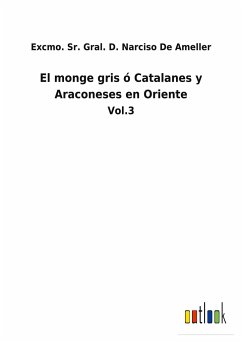 Excmo. Sr. Gral. D. Narciso De Ameller

El monge gris ó Catalanes y Araconeses en Oriente

Vol.3

outlook